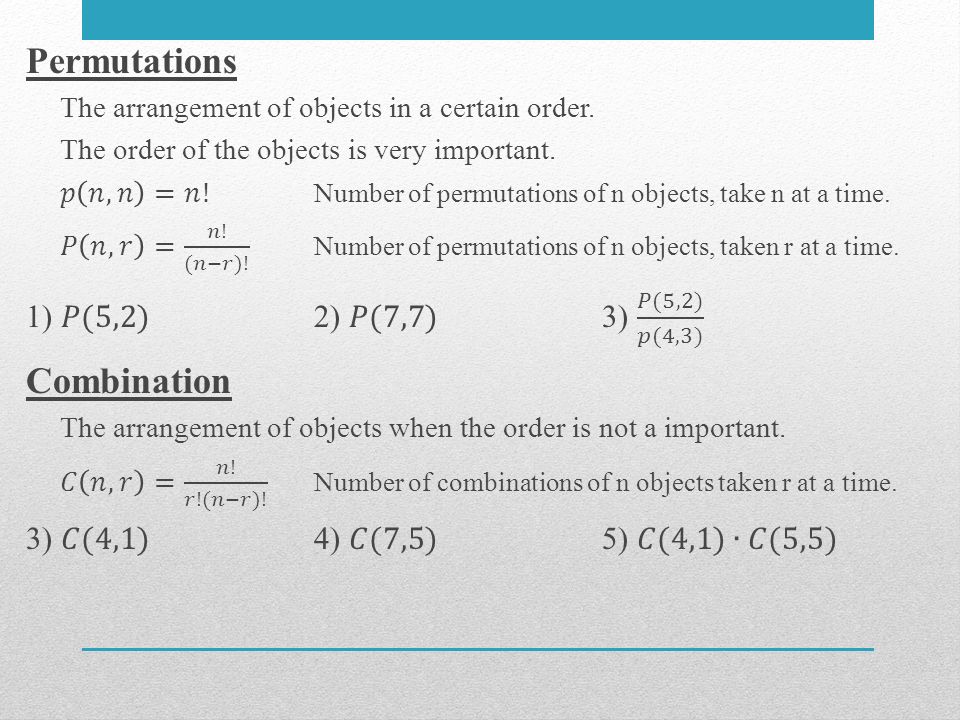 Permutations

The arrangement of objects in a certain order.

The order of the objects is very important.

$p(n,n) = n!$ Number of permutations of n objects, take n at a time.

$P(n,r) = \frac{n!}{(n-r)!}$ Number of permutations of n objects, taken r at a time.

1) $P(5,2)$ 2) $P(7,7)$ 3) $\frac{P(5,2)}{p(4,3)}$

Combination

The arrangement of objects when the order is not a important.

$C(n,r) = \frac{n!}{r!(n-r)!}$ Number of combinations of n objects taken r at a time.

3) $C(4,1)$ 4) $C(7,5)$ 5) $C(4,1) \cdot C(5,5)$